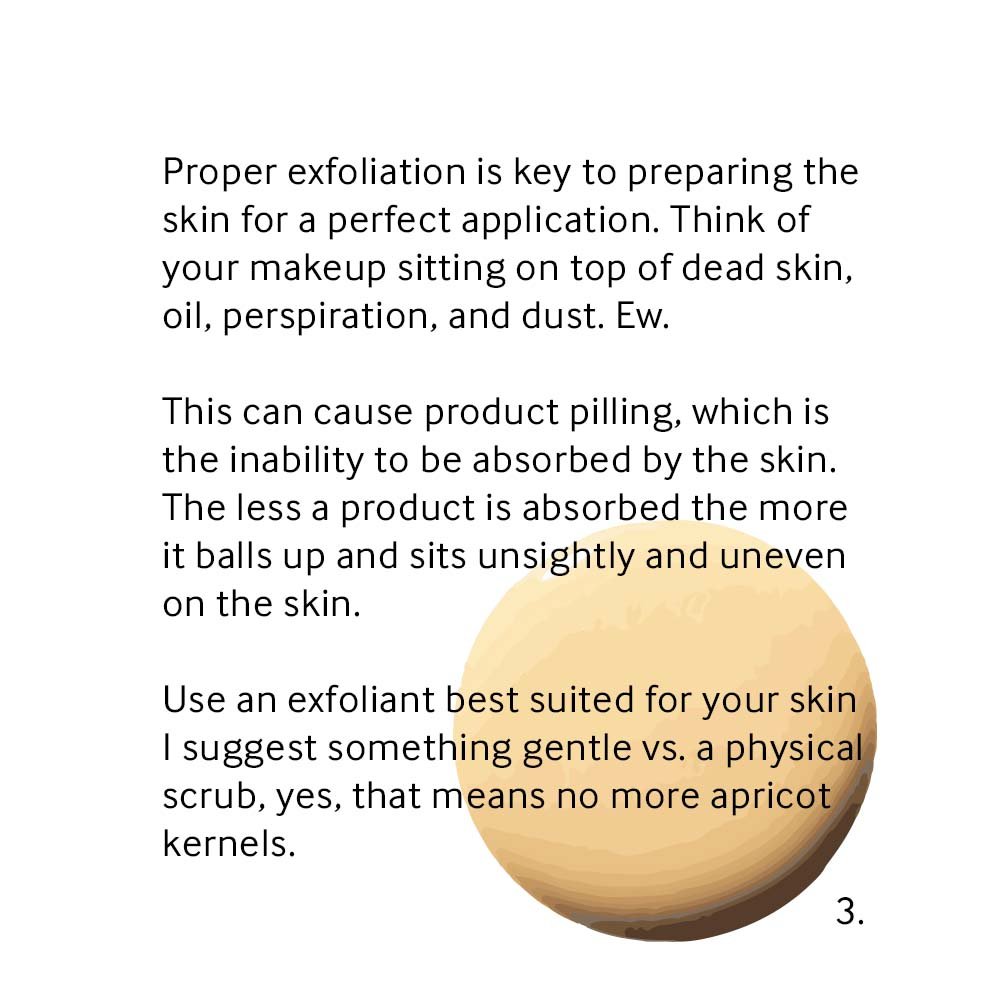 Proper exfoliation is key to preparing the skin for a perfect application. Think of your makeup sitting on top of dead skin, oil, perspiration, and dust. Ew.

This can cause product pilling, which is the inability to be absorbed by the skin. The less a product is absorbed the more it balls up and sits unsightly and uneven on the skin.

Use an exfoliant best suited for your skin I suggest something gentle vs. a physical scrub, yes, that means no more apricot kernels.

3.